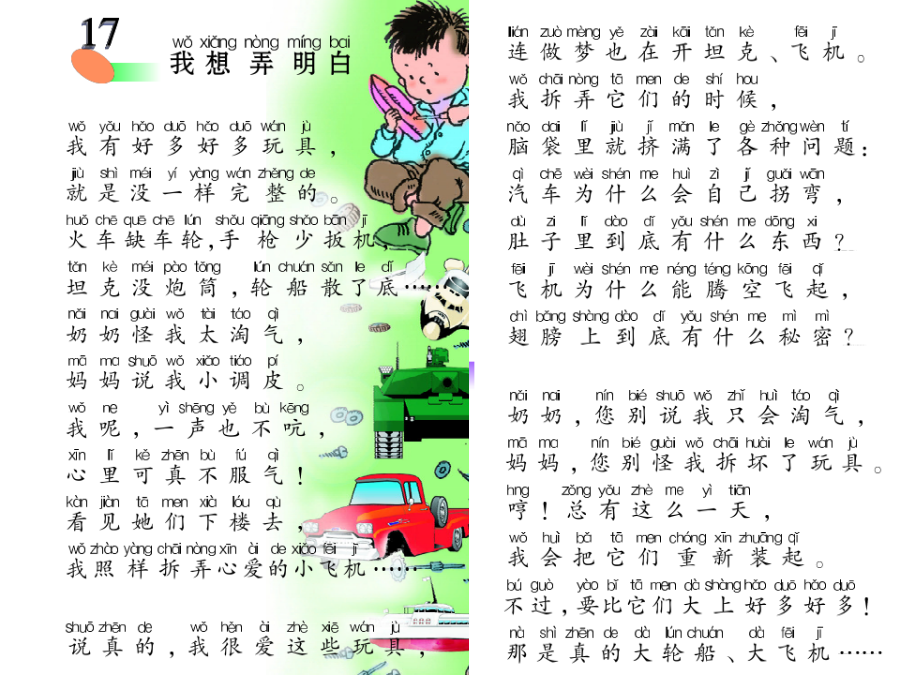 17

wǒ xiǎng nòng míng bai
我想弄明白

wǒ yǒu hǎo duō hǎo duō wán jù
我有好多好多玩具，
jiù shì méi yí yàng wán zhěng de
就是没一样完整的。
huǒ chē quē chē lún shǒu qiāng shǎo bān jī
火车缺车轮,手枪少扳机，
tǎn kè méi pào tǒng lún chuán sǎn le dǐ
坦克没炮筒，轮船散了底……
nǎi nai guài wǒ tài táo qì
奶奶怪我太淘气，
mā ma shuō wǒ xiǎo tiáo pí
妈妈说我小调皮。
wǒ ne yì shēng yě bù kēng
我呢，一声也不吭，
xīn lǐ kě zhēn bù fú qì
心里可真不服气！
kàn jiàn tā men xià lóu qù
看见她们下楼去，
wǒ zhào yàng chāi nòng xīn ài de xiǎo fēi jī
我照样拆弄心爱的小飞机……

shuō zhēn de wǒ hěn ài zhè xiē wán jù
说真的，我很爱这些玩具，
lián zuò mèng yě zài kāi tǎn kè fēi jī
连做梦也在开坦克、飞机。
wǒ chāi nòng tā men de shí hou
我拆弄它们的时候，
nǎo dai lǐ jiù jǐ mǎn le gè zhǒng wèn tí
脑袋里就挤满了各种问题：
qì chē wèi shén me huì zì jǐ guǎi wān
汽车为什么会自己拐弯，
dù zi lǐ dào dǐ yǒu shén me dōng xi
肚子里到底有什么东西？
fēi jī wèi shén me néng téng kōng fēi qǐ
飞机为什么能腾空飞起，
chì bǎng shàng dào dǐ yǒu shén me mì mì
翅膀上到底有什么秘密？

nǎi nai nín bié shuō wǒ zhǐ huì táo qì
奶奶，您别说我只会淘气，
mā ma nín bié guài wǒ chāi huài le wán jù
妈妈，您别怪我拆坏了玩具。
hng zǒng yǒu zhè me yì tiān
哼！总有这么一天，
wǒ huì bǎ tā men chóng xīn zhuāng qǐ
我会把它们重新装起。
bú guò yào bǐ tā men dà shàng hǎo duō hǎo duō
不过，要比它们大上好多好多！
nà shì zhēn de dà lún chuán dà fēi jī
那是真的大轮船、大飞机……